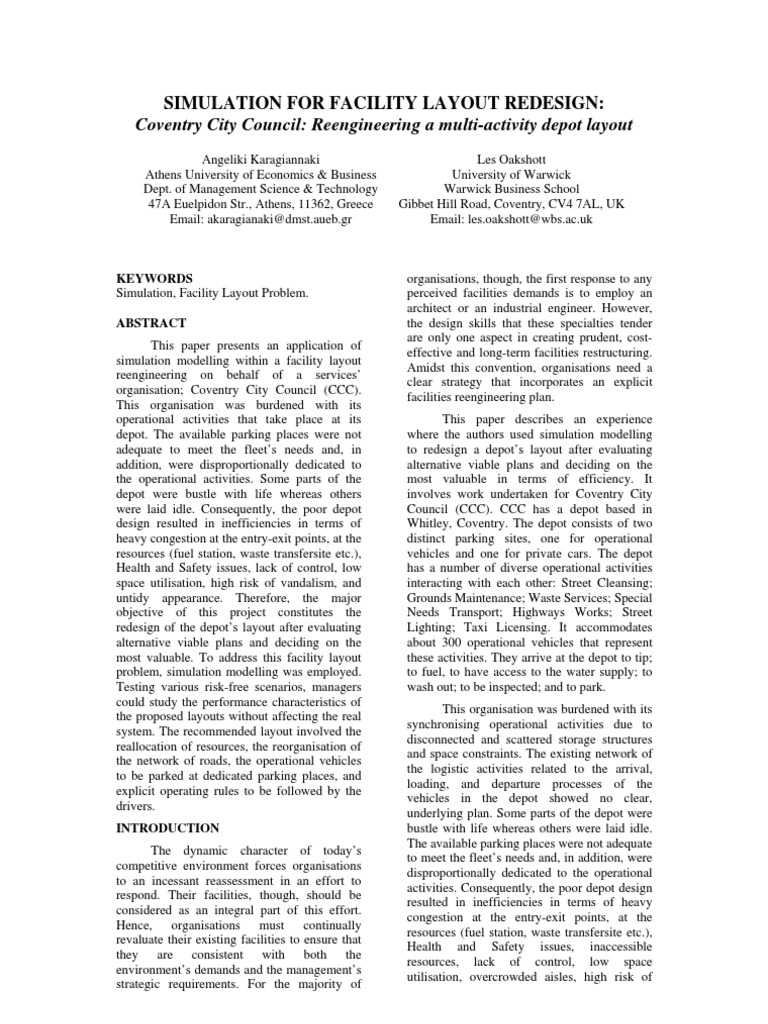 SIMULATION FOR FACILITY LAYOUT REDESIGN:
Coventry City Council: Reengineering a multi-activity depot layout

Angeliki Karagiannaki
Athens University of Economics & Business
Dept. of Management Science & Technology
47A Euelpidon Str., Athens, 11362, Greece
Email: akaragianaki@dmst.aueb.gr

Les Oakshott
University of Warwick
Warwick Business School
Gibbet Hill Road, Coventry, CV4 7AL, UK
Email: les.oakshott@wbs.ac.uk

KEYWORDS
Simulation, Facility Layout Problem.

ABSTRACT

This paper presents an application of simulation modelling within a facility layout reengineering on behalf of a services' organisation; Coventry City Council (CCC). This organisation was burdened with its operational activities that take place at its depot. The available parking places were not adequate to meet the fleet's needs and, in addition, were disproportionally dedicated to the operational activities. Some parts of the depot were bustle with life whereas others were laid idle. Consequently, the poor depot design resulted in inefficiencies in terms of heavy congestion at the entry-exit points, at the resources (fuel station, waste transfersite etc.), Health and Safety issues, lack of control, low space utilisation, high risk of vandalism, and untidy appearance. Therefore, the major objective of this project constitutes the redesign of the depot's layout after evaluating alternative viable plans and deciding on the most valuable. To address this facility layout problem, simulation modelling was employed. Testing various risk-free scenarios, managers could study the performance characteristics of the proposed layouts without affecting the real system. The recommended layout involved the reallocation of resources, the reorganisation of the network of roads, the operational vehicles to be parked at dedicated parking places, and explicit operating rules to be followed by the drivers.

INTRODUCTION

The dynamic character of today's competitive environment forces organisations to an incessant reassessment in an effort to respond. Their facilities, though, should be considered as an integral part of this effort. Hence, organisations must continually revaluate their existing facilities to ensure that they are consistent with both the environment's demands and the management's strategic requirements. For the majority of organisations, though, the first response to any perceived facilities demands is to employ an architect or an industrial engineer. However, the design skills that these specialties tender are only one aspect in creating prudent, cost-effective and long-term facilities restructuring. Amidst this convention, organisations need a clear strategy that incorporates an explicit facilities reengineering plan.

This paper describes an experience where the authors used simulation modelling to redesign a depot's layout after evaluating alternative viable plans and deciding on the most valuable in terms of efficiency. It involves work undertaken for Coventry City Council (CCC). CCC has a depot based in Whitley, Coventry. The depot consists of two distinct parking sites, one for operational vehicles and one for private cars. The depot has a number of diverse operational activities interacting with each other: Street Cleansing; Grounds Maintenance; Waste Services; Special Needs Transport; Highways Works; Street Lighting; Taxi Licensing. It accommodates about 300 operational vehicles that represent these activities. They arrive at the depot to tip; to fuel, to have access to the water supply; to wash out; to be inspected; and to park.

This organisation was burdened with its synchronising operational activities due to disconnected and scattered storage structures and space constraints. The existing network of the logistic activities related to the arrival, loading, and departure processes of the vehicles in the depot showed no clear, underlying plan. Some parts of the depot were bustle with life whereas others were laid idle. The available parking places were not adequate to meet the fleet's needs and, in addition, were disproportionally dedicated to the operational activities. Consequently, the poor depot design resulted in inefficiencies in terms of heavy congestion at the entry-exit points, at the resources (fuel station, waste transfersite etc.), Health and Safety issues, inaccessible resources, lack of control, low space utilisation, overcrowded aisles, high risk of